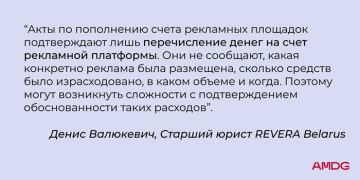 “Акты по пополнению счета рекламных площадок подтверждают лишь перечисление денег на счет рекламной платформы. Они не сообщают, какая конкретно реклама была размещена, сколько средств было израсходовано, в каком объеме и когда. Поэтому могут возникнуть сложности с подтверждением обоснованности таких расходов”.

Денис Валюкевич, Старший юрист REVERA Belarus

AMDG